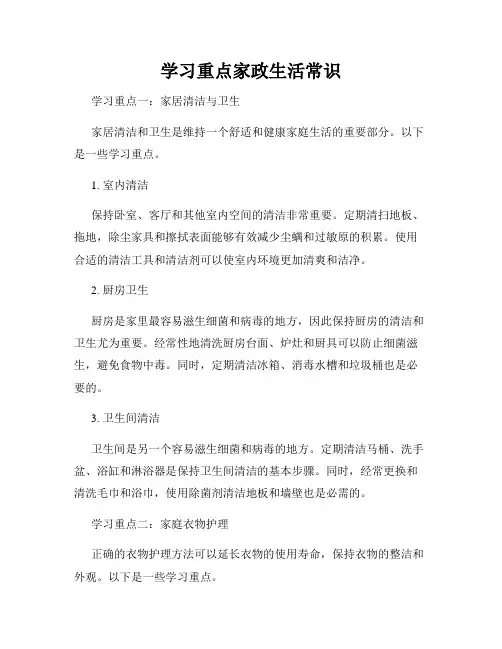 学习重点家政生活常识

学习重点一：家居清洁与卫生

家居清洁和卫生是维持一个舒适和健康家庭生活的重要部分。以下是一些学习重点。

1. 室内清洁

保持卧室、客厅和其他室内空间的清洁非常重要。定期清扫地板、拖地，除尘家具和擦拭表面能够有效减少尘螨和过敏原的积累。使用合适的清洁工具和清洁剂可以使室内环境更加清爽和洁净。

2. 厨房卫生

厨房是家里最容易滋生细菌和病毒的地方，因此保持厨房的清洁和卫生尤为重要。经常性地清洗厨房台面、炉灶和厨具可以防止细菌滋生，避免食物中毒。同时，定期清洁冰箱、消毒水槽和垃圾桶也是必要的。

3. 卫生间清洁

卫生间是另一个容易滋生细菌和病毒的地方。定期清洁马桶、洗手盆、浴缸和淋浴器是保持卫生间清洁的基本步骤。同时，经常更换和清洗毛巾和浴巾，使用除菌剂清洁地板和墙壁也是必需的。

学习重点二：家庭衣物护理

正确的衣物护理方法可以延长衣物的使用寿命，保持衣物的整洁和外观。以下是一些学习重点。